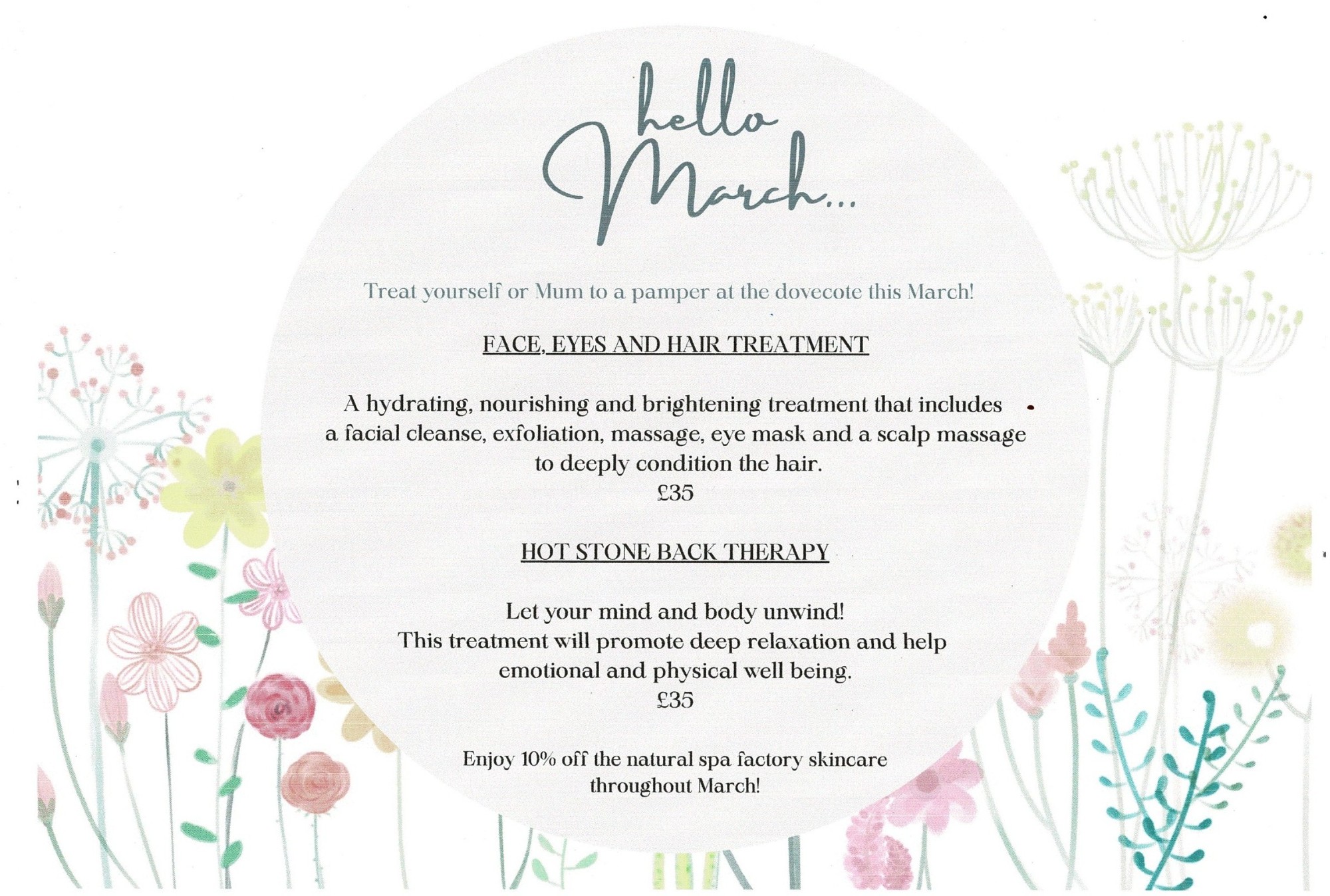 hello March...

Treat yourself or Mum to a pamper at the dovecote this March!

FACE, EYES AND HAIR TREATMENT

A hydrating, nourishing and brightening treatment that includes a facial cleanse, exfoliation, massage, eye mask and a scalp massage to deeply condition the hair.
£35

HOT STONE BACK THERAPY

Let your mind and body unwind!
This treatment will promote deep relaxation and help emotional and physical well being.
£35

Enjoy 10% off the natural spa factory skincare throughout March!